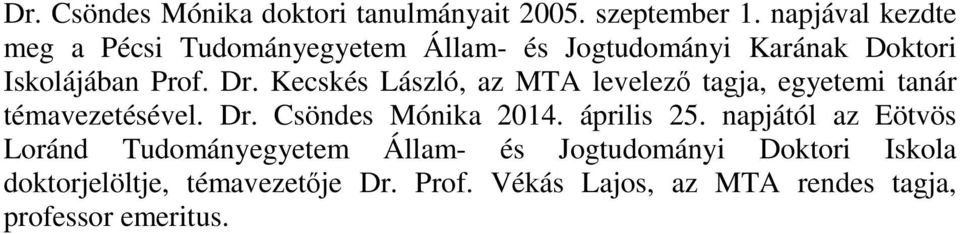 Dr. Csöndes Mónika doktori tanulmányait 2005. szeptember 1. napjával kezdte meg a Pécsi Tudományegyetem Állam- és Jogtudományi Karának Doktori Iskolájában Prof. Dr. Kecskés László, az MTA levelező tagja, egyetemi tanár témavezetésével. Dr. Csöndes Mónika 2014. április 25. napjától az Eötvös Loránd Tudományegyetem Állam- és Jogtudományi Doktori Iskola doktorjelöltje, témavezetője Dr. Prof. Vékás Lajos, az MTA rendes tagja, professor emeritus.